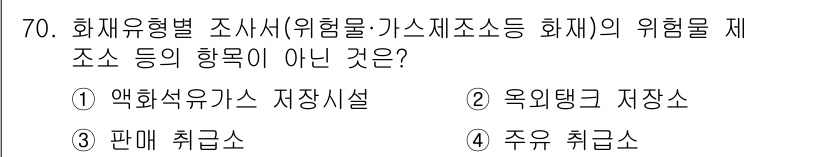 70. 화재유형별 조사서(위험물·가스제조소등 화재)의 위험물 제조소 등의 항목이 아닌 것은?

① 액화석유가스 저장시설
② 옥외탱크 저장소
③ 판매 취급소
④ 주유 취급소